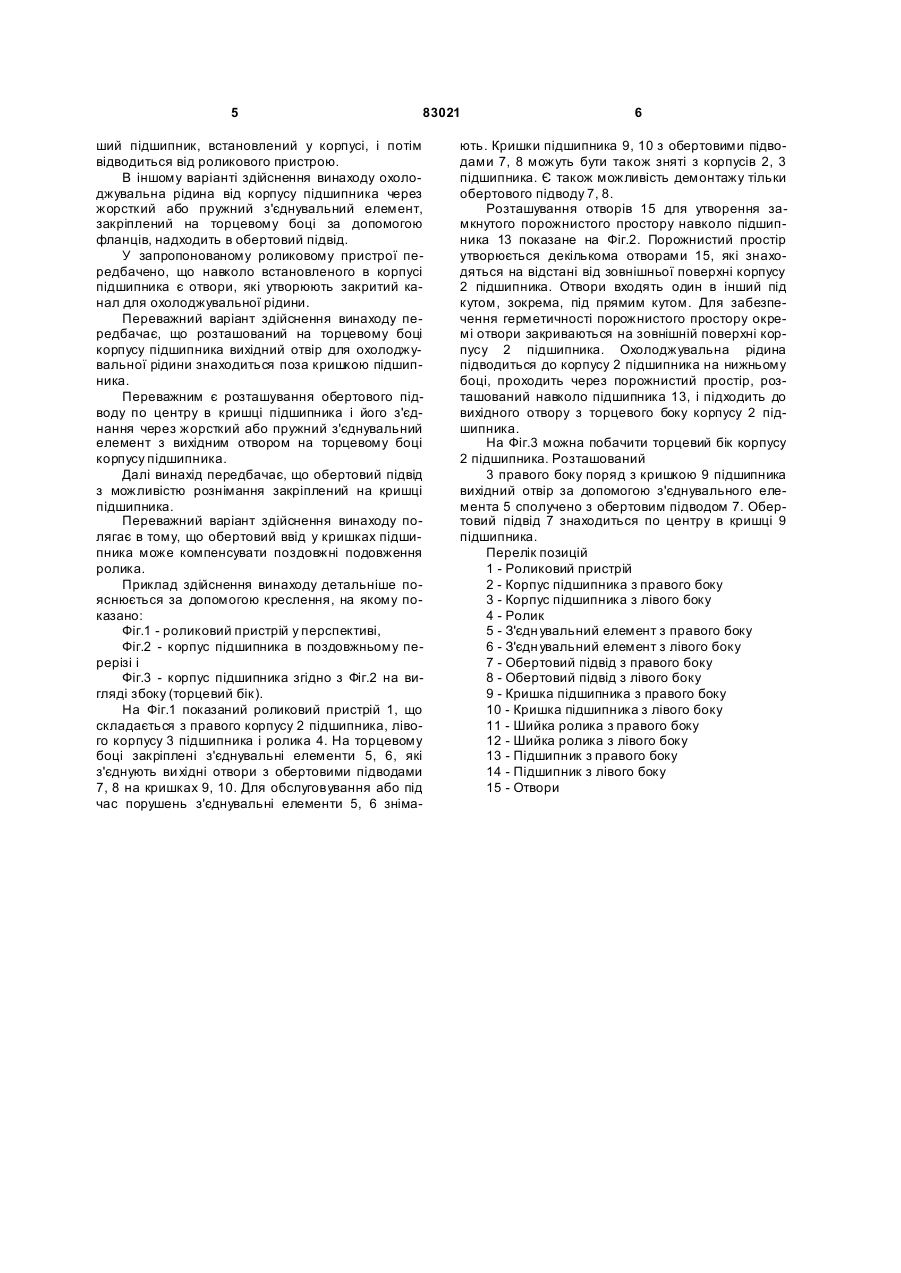 5 83021 6

ший підшипник, встановлений у корпусі, і потім відводиться від роликового пристрою.

В іншому варіанті здійснення винаходу охолоджувальна рідина від корпусу підшипника через жорсткий або пружний з'єднувальний елемент, закріплений на торцевому боці за допомогою фланців, надходить в обертовий підвід.

У запропонованому роликовому пристрої передбачено, що навколо встановленого в корпусі підшипника є отвори, які утворюють закритий канал для охолоджувальної рідини.

Переважний варіант здійснення винаходу передбачає, що розташований на торцевому боці корпусу підшипника вихідний отвір для охолоджувальної рідини знаходиться поза кришкою підшипника.

Переважним є розташування обертового підводу по центру в кришці підшипника і його з'єднання через жорсткий або пружний з'єднувальний елемент з вихідним отвором на торцевому боці корпусу підшипника.

Далі винахід передбачає, що обертовий підвід з можливістю рознімання закріплений на кришці підшипника.

Переважний варіант здійснення винаходу полягає в тому, що обертовий ввід у кришках підшипника може компенсувати поздовжні подовження ролика.

Приклад здійснення винаходу детальніше пояснюється за допомогою креслення, на якому показано:

Фіг.1 - роликовий пристрій у перспективі,

Фіг.2 - корпус підшипника в поздовжньому перерізі і

Фіг.3 - корпус підшипника згідно з Фіг.2 на вигляді збоку (торцевий бік).

На Фіг.1 показаний роликовий пристрій 1, що складається з правого корпусу 2 підшипника, лівого корпусу 3 підшипника і ролика 4. На торцевому боці закріплені з'єднувальні елементи 5, 6, які з'єднують вихідні отвори з обертовими підводами 7, 8 на кришках 9, 10. Для обслуговування або під час порушень з'єднувальні елементи 5, 6 знімають. Кришки підшипника 9, 10 з обертовими підводами 7, 8 можуть бути також зняті з корпусів 2, 3 підшипника. Є також можливість демонтажу тільки обертового підводу 7, 8.

Розташування отворів 15 для утворення замкнутого порожнистого простору навколо підшипника 13 показане на Фіг.2. Порожнистий простір утворюється декількома отворами 15, які знаходяться на відстані від зовнішньої поверхні корпусу 2 підшипника. Отвори входять один в інший під кутом, зокрема, під прямим кутом. Для забезпечення герметичності порожнистого простору окремі отвори закриваються на зовнішній поверхні корпусу 2 підшипника. Охолоджувальна рідина підводиться до корпусу 2 підшипника на нижньому боці, проходить через порожнистий простір, розташований навколо підшипника 13, і підходить до вихідного отвору з торцевого боку корпусу 2 підшипника.

На Фіг.3 можна побачити торцевий бік корпусу 2 підшипника. Розташований

З правого боку поряд з кришкою 9 підшипника вихідний отвір за допомогою з'єднувального елемента 5 сполучено з обертовим підводом 7. Обертовий підвід 7 знаходиться по центру в кришці 9 підшипника.

Перелік позицій
1 - Роликовий пристрій
2 - Корпус підшипника з правого боку
3 - Корпус підшипника з лівого боку
4 - Ролик
5 - З'єднувальний елемент з правого боку
6 - З'єднувальний елемент з лівого боку
7 - Обертовий підвід з правого боку
8 - Обертовий підвід з лівого боку
9 - Кришка підшипника з правого боку
10 - Кришка підшипника з лівого боку
11 - Шийка ролика з правого боку
12 - Шийка ролика з лівого боку
13 - Підшипник з правого боку
14 - Підшипник з лівого боку
15 - Отвори